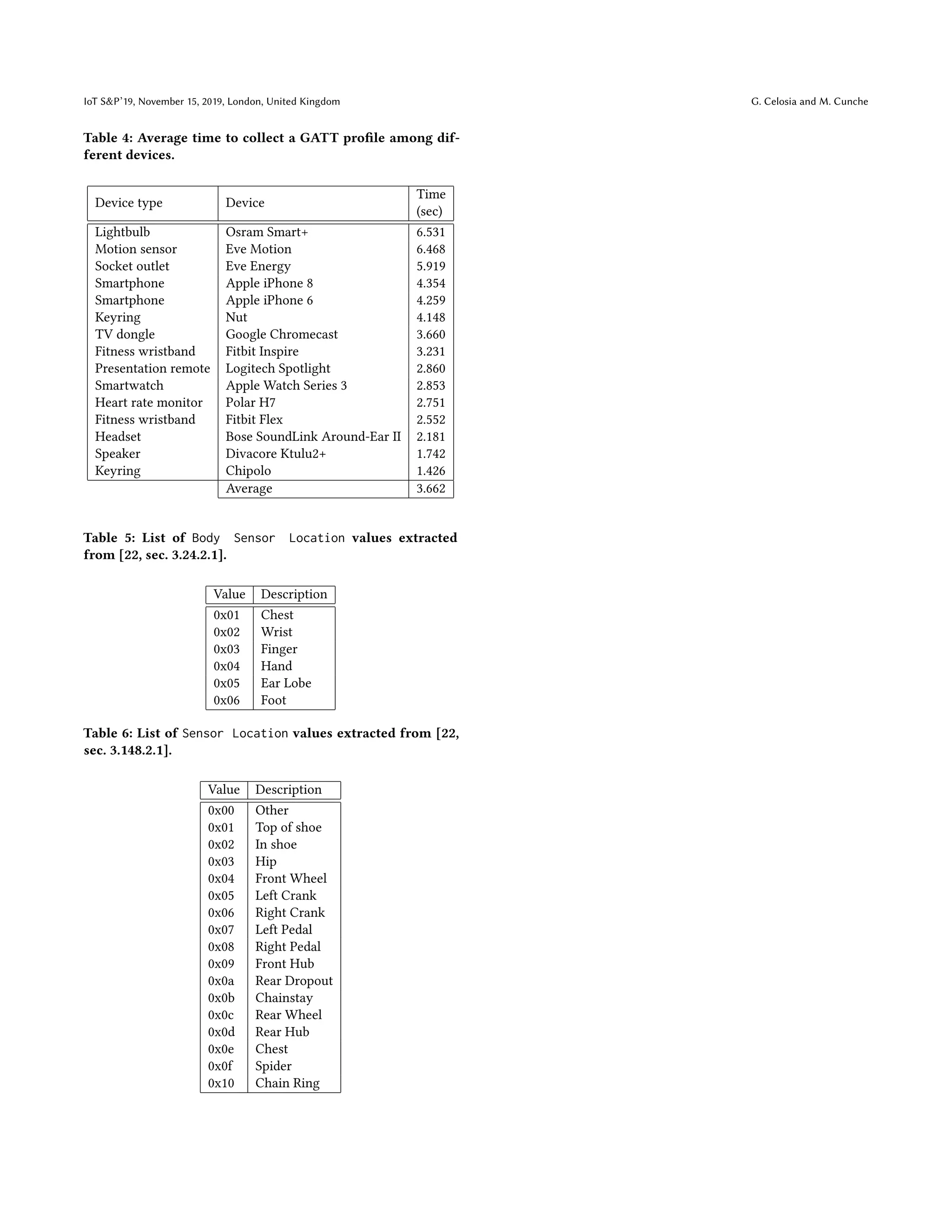 IoT S&P'19, November 15, 2019, London, United Kingdom

G. Celosia and M. Cunche

Table 4: Average time to collect a GATT profile among different devices.

| Device type | Device | Time (sec) |
|---|---|---|
| Lightbulb | Osram Smart+ | 6.531 |
| Motion sensor | Eve Motion | 6.468 |
| Socket outlet | Eve Energy | 5.919 |
| Smartphone | Apple iPhone 8 | 4.354 |
| Smartphone | Apple iPhone 6 | 4.259 |
| Keyring | Nut | 4.148 |
| TV dongle | Google Chromecast | 3.660 |
| Fitness wristband | Fitbit Inspire | 3.231 |
| Presentation remote | Logitech Spotlight | 2.860 |
| Smartwatch | Apple Watch Series 3 | 2.853 |
| Heart rate monitor | Polar H7 | 2.751 |
| Fitness wristband | Fitbit Flex | 2.552 |
| Headset | Bose SoundLink Around-Ear II | 2.181 |
| Speaker | Divacore Ktulu2+ | 1.742 |
| Keyring | Chipolo | 1.426 |
| | Average | 3.662 |

Table 5: List of Body Sensor Location values extracted from [22, sec. 3.24.2.1].

| Value | Description |
|---|---|
| 0x01 | Chest |
| 0x02 | Wrist |
| 0x03 | Finger |
| 0x04 | Hand |
| 0x05 | Ear Lobe |
| 0x06 | Foot |

Table 6: List of Sensor Location values extracted from [22, sec. 3.148.2.1].

| Value | Description |
|---|---|
| 0x00 | Other |
| 0x01 | Top of shoe |
| 0x02 | In shoe |
| 0x03 | Hip |
| 0x04 | Front Wheel |
| 0x05 | Left Crank |
| 0x06 | Right Crank |
| 0x07 | Left Pedal |
| 0x08 | Right Pedal |
| 0x09 | Front Hub |
| 0x0a | Rear Dropout |
| 0x0b | Chainstay |
| 0x0c | Rear Wheel |
| 0x0d | Rear Hub |
| 0x0e | Chest |
| 0x0f | Spider |
| 0x10 | Chain Ring |